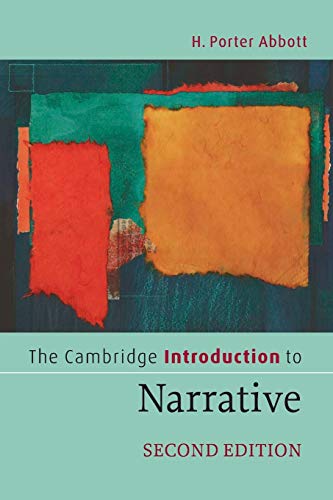 H. Porter Abbott

The Cambridge Introduction to

Narrative

SECOND EDITION